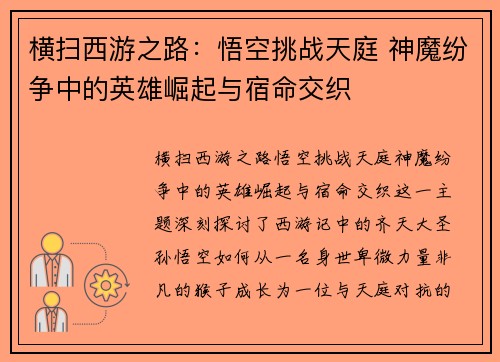 横扫西游之路：悟空挑战天庭 神魔纷争中的英雄崛起与宿命交织

横扫西游之路悟空挑战天庭神魔纷争中的英雄崛起与宿命交织这一主题深刻探讨了西游记中的齐天大圣孙悟空如何从一名身世卑微力量非凡的猴子成长为一位与天庭对抗的